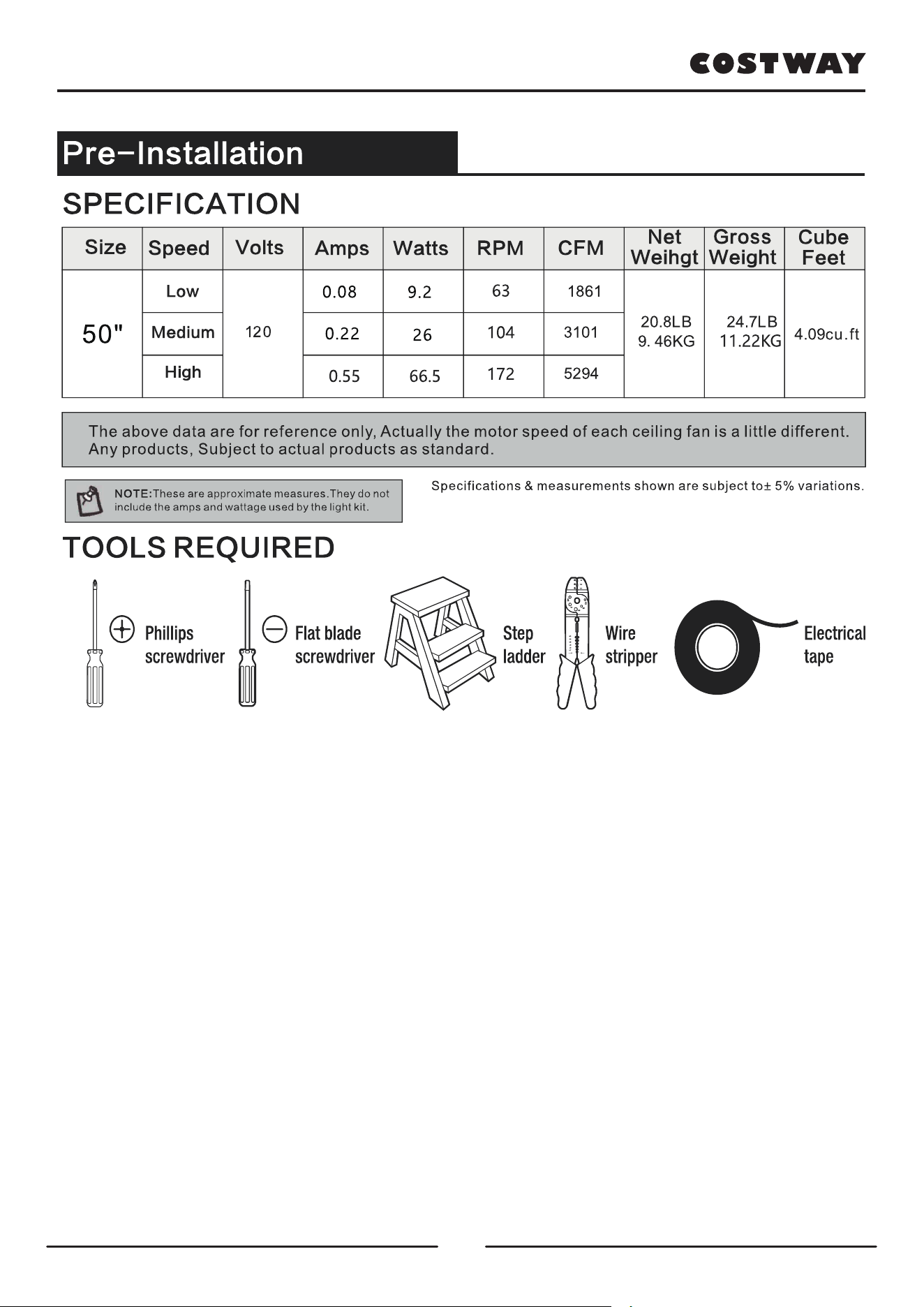 COSTWAY

Pre-Installation

SPECIFICATION

| Size | Speed | Volts | Amps | Watts | RPM | CFM | Net Weihgt | Gross Weight | Cube Feet |
|---|---|---|---|---|---|---|---|---|---|
| 50" | Low | 120 | 0.08 | 9.2 | 63 | 1861 | 20.8LB 9. 46KG | 24.7LB 11.22KG | 4.09cu.ft |
|  | Medium |  | 0.22 | 26 | 104 | 3101 |  |  |  |
|  | High |  | 0.55 | 66.5 | 172 | 5294 |  |  |  |

The above data are for reference only, Actually the motor speed of each ceiling fan is a little different. Any products, Subject to actual products as standard.

NOTE:These are approximate measures.They do not include the amps and wattage used by the light kit.

Specifications & measurements shown are subject to± 5% variations.

TOOLS REQUIRED

Phillips screwdriver

Flat blade screwdriver

Step ladder

Wire stripper

Electrical tape